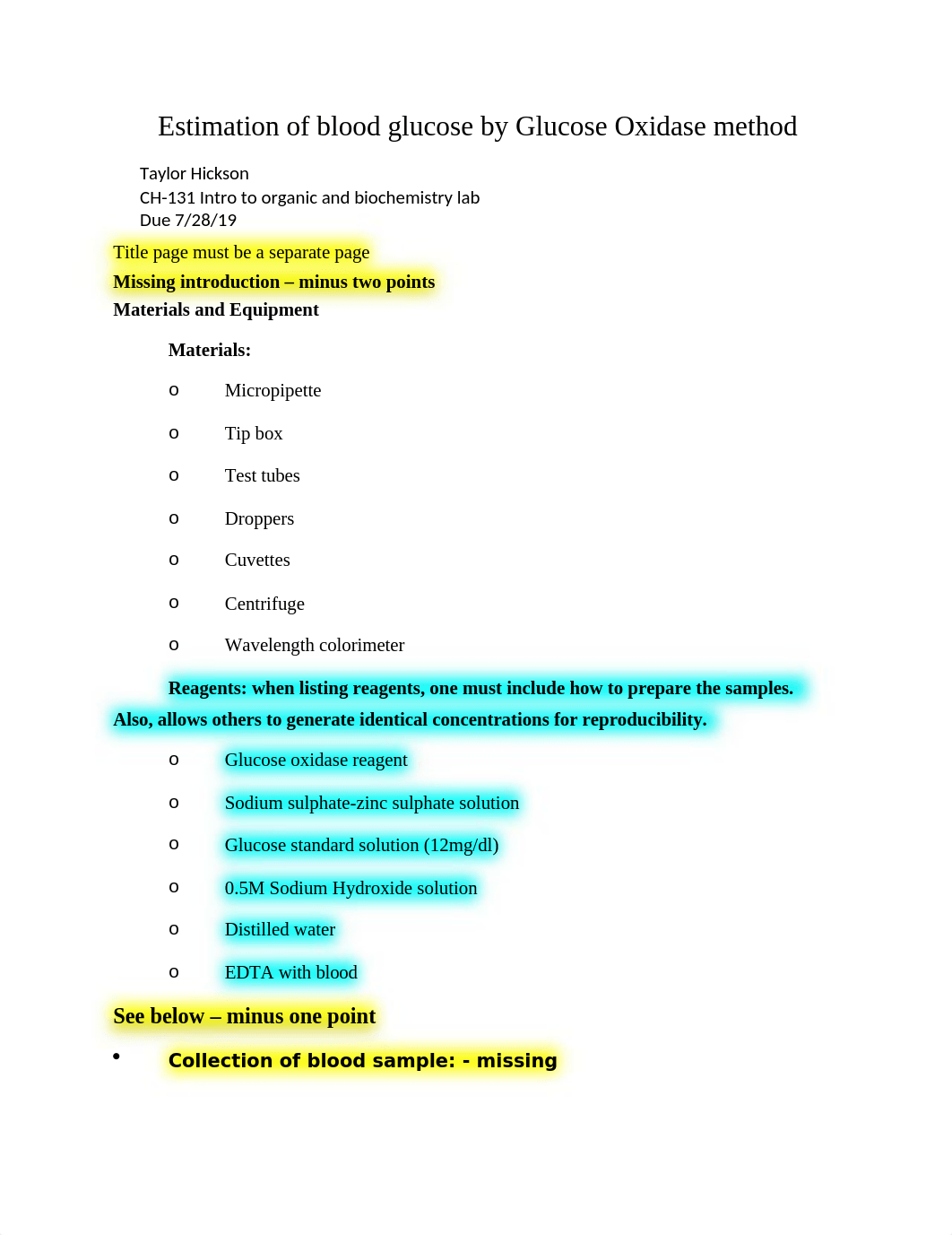 Estimation of blood glucose by Glucose Oxidase method

Taylor Hickson
CH-131 Intro to organic and biochemistry lab
Due 7/28/19

Title page must be a separate page

Missing introduction – minus two points

Materials and Equipment

Materials:

o Micropipette

o Tip box

o Test tubes

o Droppers

o Cuvettes

o Centrifuge

o Wavelength colorimeter

Reagents: when listing reagents, one must include how to prepare the samples. Also, allows others to generate identical concentrations for reproducibility.

o Glucose oxidase reagent

o Sodium sulphate-zinc sulphate solution

o Glucose standard solution (12mg/dl)

o 0.5M Sodium Hydroxide solution

o Distilled water

o EDTA with blood

See below – minus one point

• Collection of blood sample: - missing